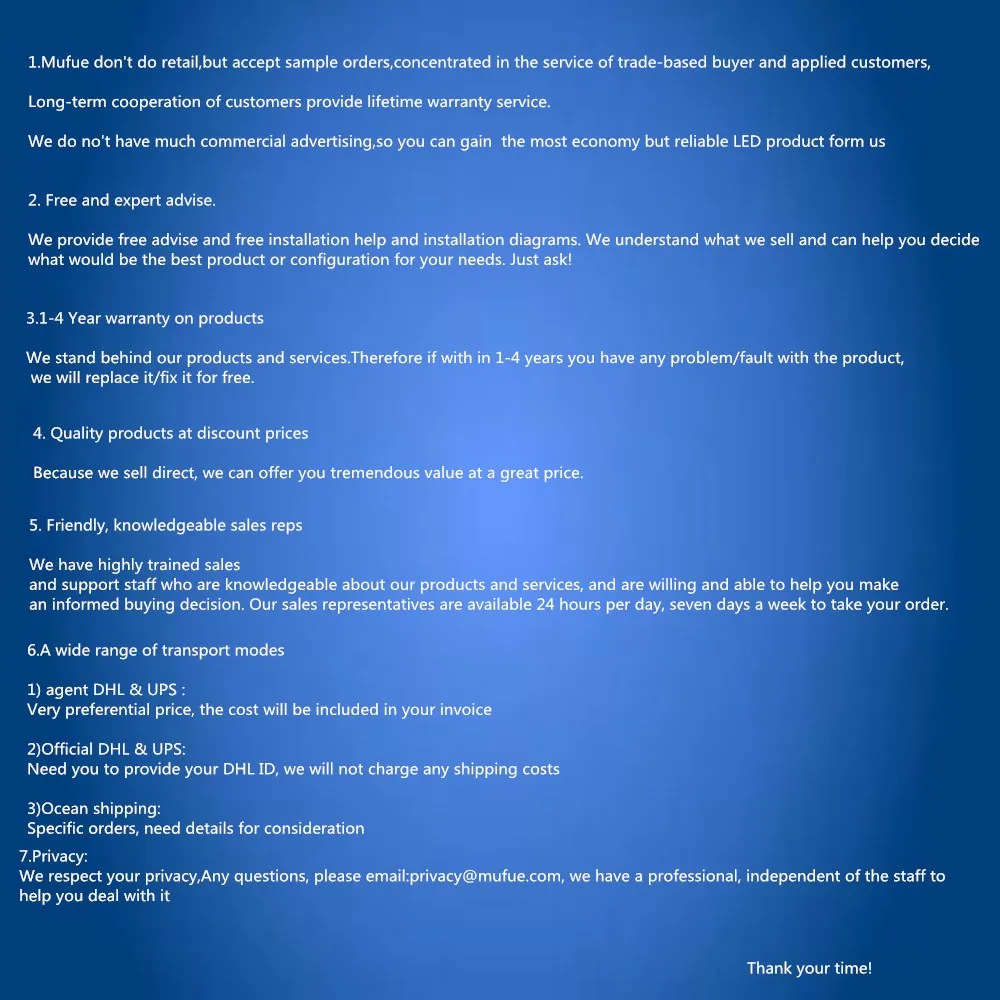 1.Mufue don't do retail,but accept sample orders,concentrated in the service of trade-based buyer and applied customers,

Long-term cooperation of customers provide lifetime warranty service.

We do no't have much commercial advertising,so you can gain the most economy but reliable LED product form us

2. Free and expert advise.

We provide free advise and free installation help and installation diagrams. We understand what we sell and can help you decide what would be the best product or configuration for your needs. Just ask!

3.1-4 Year warranty on products

We stand behind our products and services.Therefore if with in 1-4 years you have any problem/fault with the product, we will replace it/fix it for free.

4. Quality products at discount prices

Because we sell direct, we can offer you tremendous value at a great price.

5. Friendly, knowledgeable sales reps

We have highly trained sales
and support staff who are knowledgeable about our products and services, and are willing and able to help you make an informed buying decision. Our sales representatives are available 24 hours per day, seven days a week to take your order.

6.A wide range of transport modes

1) agent DHL & UPS :
Very preferential price, the cost will be included in your invoice

2)Official DHL & UPS:
Need you to provide your DHL ID, we will not charge any shipping costs

3)Ocean shipping:
Specific orders, need details for consideration

7.Privacy:
We respect your privacy,Any questions, please email:privacy@mufue.com, we have a professional, independent of the staff to help you deal with it

Thank your time!